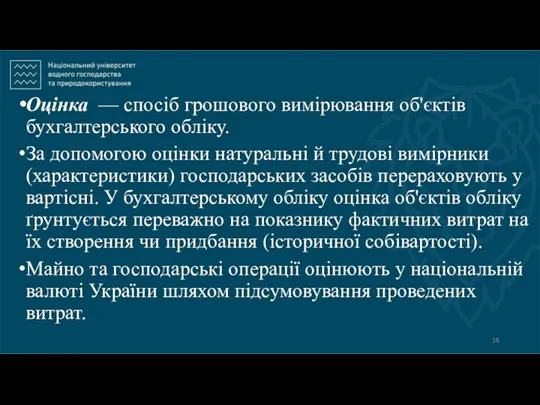 Національний університет водного господарства та природокористування

•Оцінка — спосіб грошового вимірювання об'єктів бухгалтерського обліку.

•За допомогою оцінки натуральні й трудові вимірники (характеристики) господарських засобів перераховують у вартісні. У бухгалтерському обліку оцінка об'єктів обліку ґрунтується переважно на показнику фактичних витрат на їх створення чи придбання (історичної собівартості).

•Майно та господарські операції оцінюють у національній валюті України шляхом підсумовування проведених витрат.

16